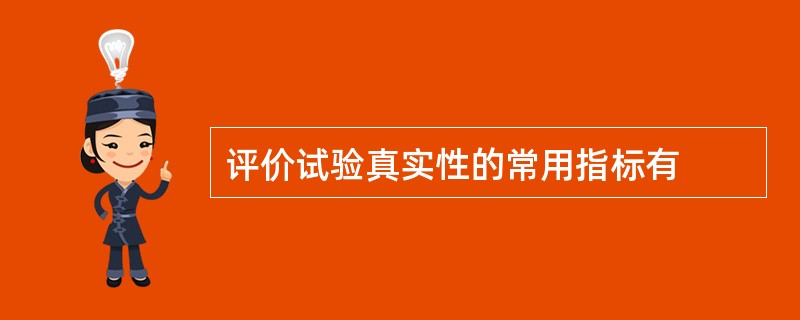 评价试验真实性的常用指标有